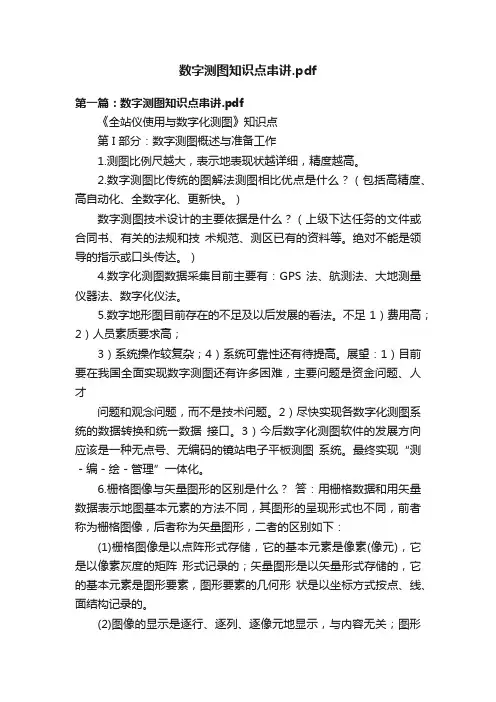 数字测图知识点串讲.pdf

第一篇：数字测图知识点串讲.pdf

《全站仪使用与数字化测图》知识点

第 I 部分：数字测图概述与准备工作

1.测图比例尺越大，表示地表现状越详细，精度越高。

2.数字测图比传统的图解法测图相比优点是什么？（包括高精度、高自动化、全数字化、更新快。）

数字测图技术设计的主要依据是什么？（上级下达任务的文件或合同书、有关的法规和技 术规范、测区已有的资料等。绝对不能是领导的指示或口头传达。）

4.数字化测图数据采集目前主要有：GPS 法、航测法、大地测量仪器法、数字化仪法。

5.数字地形图目前存在的不足及以后发展的看法。不足 1）费用高；2）人员素质要求高；

3）系统操作较复杂；4）系统可靠性还有待提高。展望：1）目前要在我国全面实现数字测图还有许多困难，主要问题是资金问题、人才

问题和观念问题，而不是技术问题。2）尽快实现各数字化测图系统的数据转换和统一数据 接口。3）今后数字化测图软件的发展方向应该是一种无点号、无编码的镜站电子平板测图 系统。最终实现“测 - 编 - 绘 - 管理”一体化。

6.栅格图像与矢量图形的区别是什么？ 答：用栅格数据和用矢量数据表示地图基本元素的方法不同，其图形的呈现形式也不同，前者称为栅格图像，后者称为矢量图形，二者的区别如下：

(1)栅格图像是以点阵形式存储，它的基本元素是像素(像元)，它是以像素灰度的矩阵 形式记录的；矢量图形是以矢量形式存储的，它的基本元素是图形要素，图形要素的几何形 状是以坐标方式按点、线、面结构记录的。

(2)图像的显示是逐行、逐列、逐像元地显示，与内容无关；图形